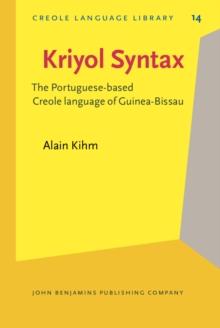 CREOLE LANGUAGE LIBRARY 14

Kriyol Syntax

The Portuguese-based Creole language of Guinea-Bissau

Alain Kihm

JOHN BENJAMINS PUBLISHING COMPANY